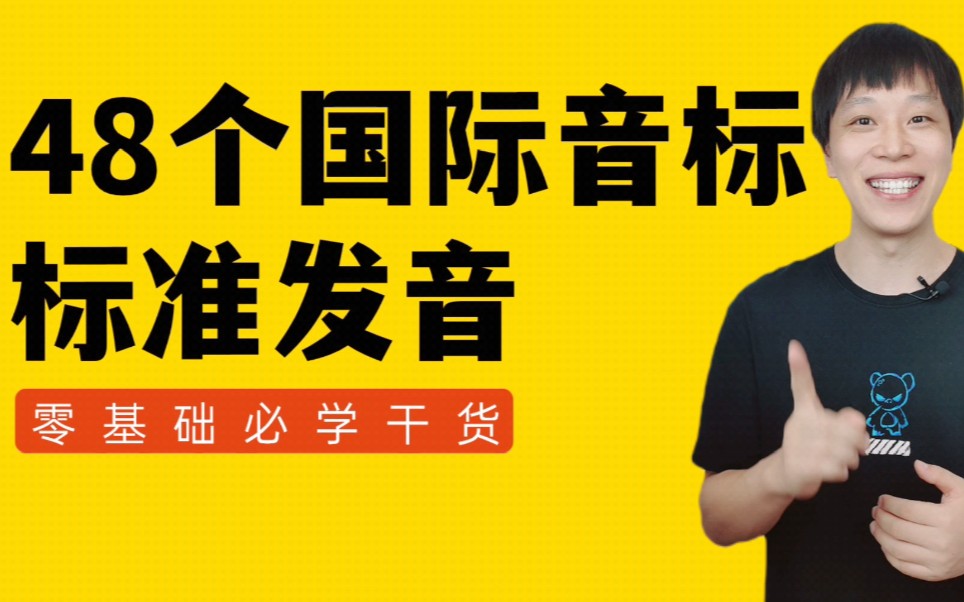 48个国际音标
标准发音

零基础必学干货